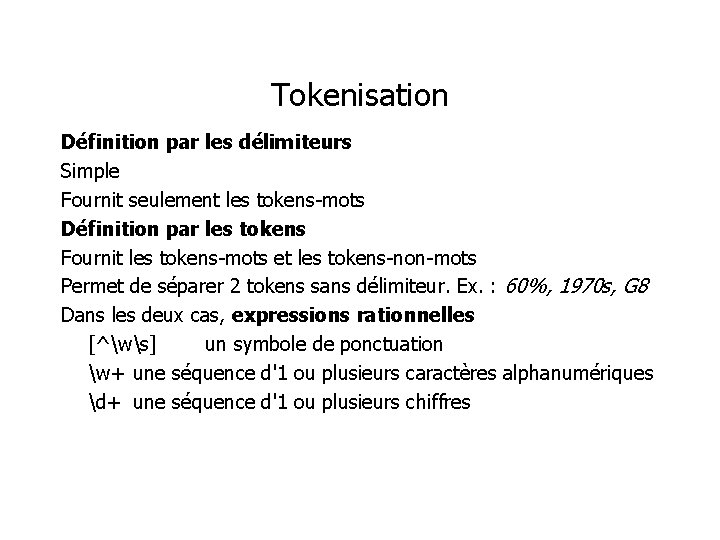 Tokenisation

Définition par les délimiteurs

Simple

Fournit seulement les tokens-mots

Définition par les tokens

Fournit les tokens-mots et les tokens-non-mots

Permet de séparer 2 tokens sans délimiteur. Ex. : 60%, 1970s, G8

Dans les deux cas, expressions rationnelles

[^\w\s] un symbole de ponctuation

\w+ une séquence d'1 ou plusieurs caractères alphanumériques

\d+ une séquence d'1 ou plusieurs chiffres